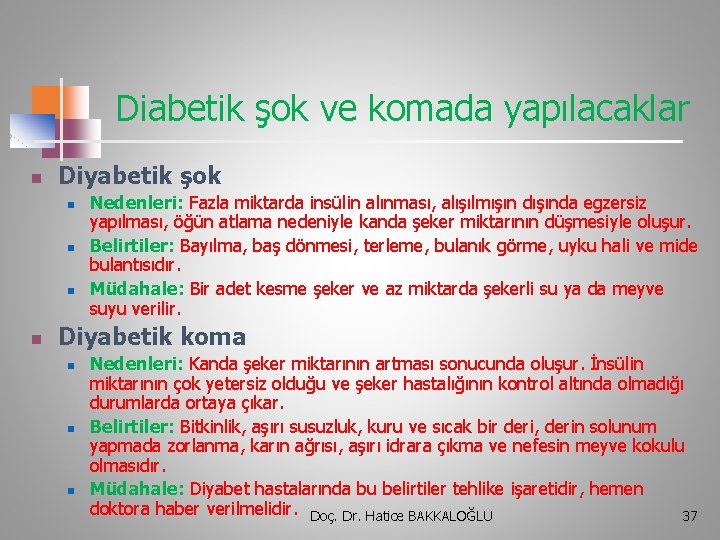 Diabetik şok ve komada yapılacaklar

Diyabetik şok

Nedenleri: Fazla miktarda insülin alınması, alışılmışın dışında egzersiz yapılması, öğün atlama nedeniyle kanda şeker miktarının düşmesiyle oluşur.

Belirtiler: Bayılma, baş dönmesi, terleme, bulanık görme, uyku hali ve mide bulantısıdır.

Müdahale: Bir adet kesme şeker ve az miktarda şekerli su ya da meyve suyu verilir.

Diyabetik koma

Nedenleri: Kanda şeker miktarının artması sonucunda oluşur. İnsülin miktarının çok yetersiz olduğu ve şeker hastalığının kontrol altında olmadığı durumlarda ortaya çıkar.

Belirtiler: Bitkinlik, aşırı susuzluk, kuru ve sıcak bir deri, derin solunum yapmada zorlanma, karın ağrısı, aşırı idrara çıkma ve nefesin meyve kokulu olmasıdır.

Müdahale: Diyabet hastalarında bu belirtiler tehlike işaretidir, hemen doktora haber verilmelidir.

Doç. Dr. Hatice BAKKALOĞLU

37